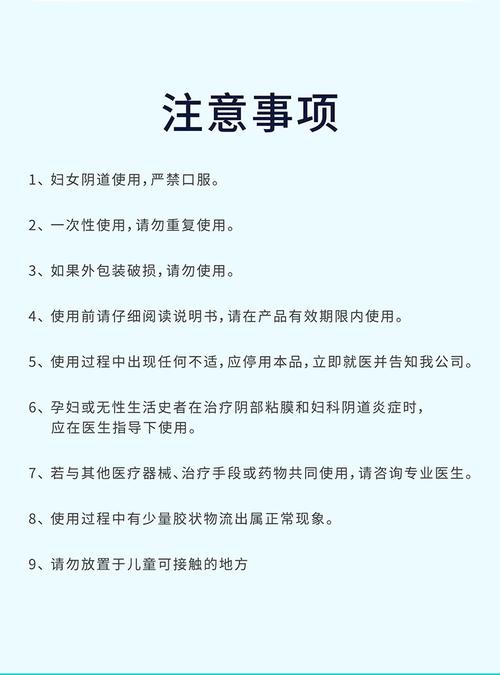 注意事项

1、妇女阴道使用，严禁口服。

2、一次性使用，请勿重复使用。

3、如果外包装破损，请勿使用。

4、使用前请仔细阅读说明书，请在产品有效期限内使用。

5、使用过程中出现任何不适，应停用本品，立即就医并告知我公司。

6、孕妇或无性生活史者在治疗阴部粘膜和妇科阴道炎症时，应在医生指导下使用。

7、若与其他医疗器械、治疗手段或药物共同使用，请咨询专业医生。

8、使用过程中有少量胶状物流出属正常现象。

9、请勿放置于儿童可接触的地方